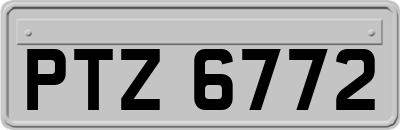 PTZ 6772